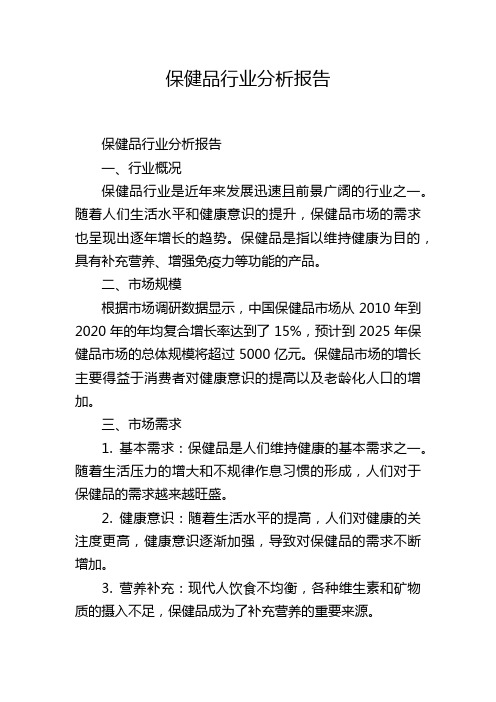 保健品行业分析报告

保健品行业分析报告

一、行业概况

保健品行业是近年来发展迅速且前景广阔的行业之一。随着人们生活水平和健康意识的提升，保健品市场的需求也呈现出逐年增长的趋势。保健品是指以维持健康为目的，具有补充营养、增强免疫力等功能的产品。

二、市场规模

根据市场调研数据显示，中国保健品市场从 2010 年到 2020 年的年均复合增长率达到了 15%，预计到 2025 年保健品市场的总体规模将超过 5000 亿元。保健品市场的增长主要得益于消费者对健康意识的提高以及老龄化人口的增加。

三、市场需求

1. 基本需求：保健品是人们维持健康的基本需求之一。随着生活压力的增大和不规律作息习惯的形成，人们对于保健品的需求越来越旺盛。

2. 健康意识：随着生活水平的提高，人们对健康的关注度更高，健康意识逐渐加强，导致对保健品的需求不断增加。

3. 营养补充：现代人饮食不均衡，各种维生素和矿物质的摄入不足，保健品成为了补充营养的重要来源。